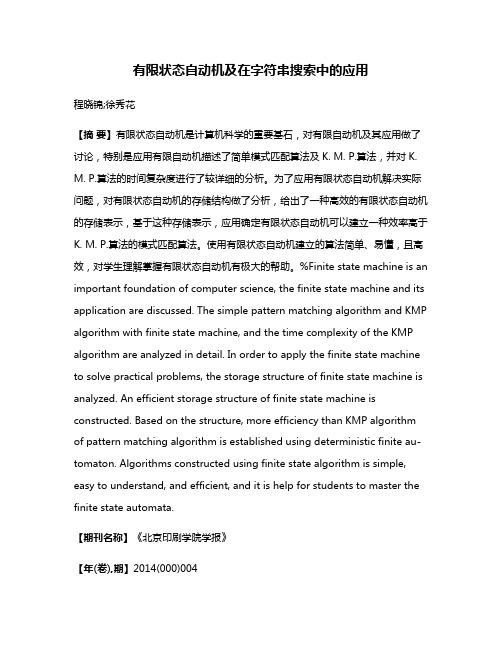 有限状态自动机及在字符串搜索中的应用

程晓锦;徐秀花

【摘 要】有限状态自动机是计算机科学的重要基石，对有限自动机及其应用做了讨论，特别是应用有限自动机描述了简单模式匹配算法及 K. M. P.算法，并对 K. M. P.算法的时间复杂度进行了较详细的分析。为了应用有限状态自动机解决实际问题，对有限状态自动机的存储结构做了分析，给出了一种高效的有限状态自动机的存储表示，基于这种存储表示，应用确定有限状态自动机可以建立一种效率高于 K. M. P.算法的模式匹配算法。使用有限状态自动机建立的算法简单、易懂，且高效，对学生理解掌握有限状态自动机有极大的帮助。%Finite state machine is an important foundation of computer science, the finite state machine and its application are discussed. The simple pattern matching algorithm and KMP algorithm with finite state machine, and the time complexity of the KMP algorithm are analyzed in detail. In order to apply the finite state machine to solve practical problems, the storage structure of finite state machine is analyzed. An efficient storage structure of finite state machine is constructed. Based on the structure, more efficiency than KMP algorithm of pattern matching algorithm is established using deterministic finite automaton. Algorithms constructed using finite state algorithm is simple, easy to understand, and efficient, and it is help for students to master the finite state automata.

【期刊名称】《北京印刷学院学报》

【年(卷),期】2014(000)004